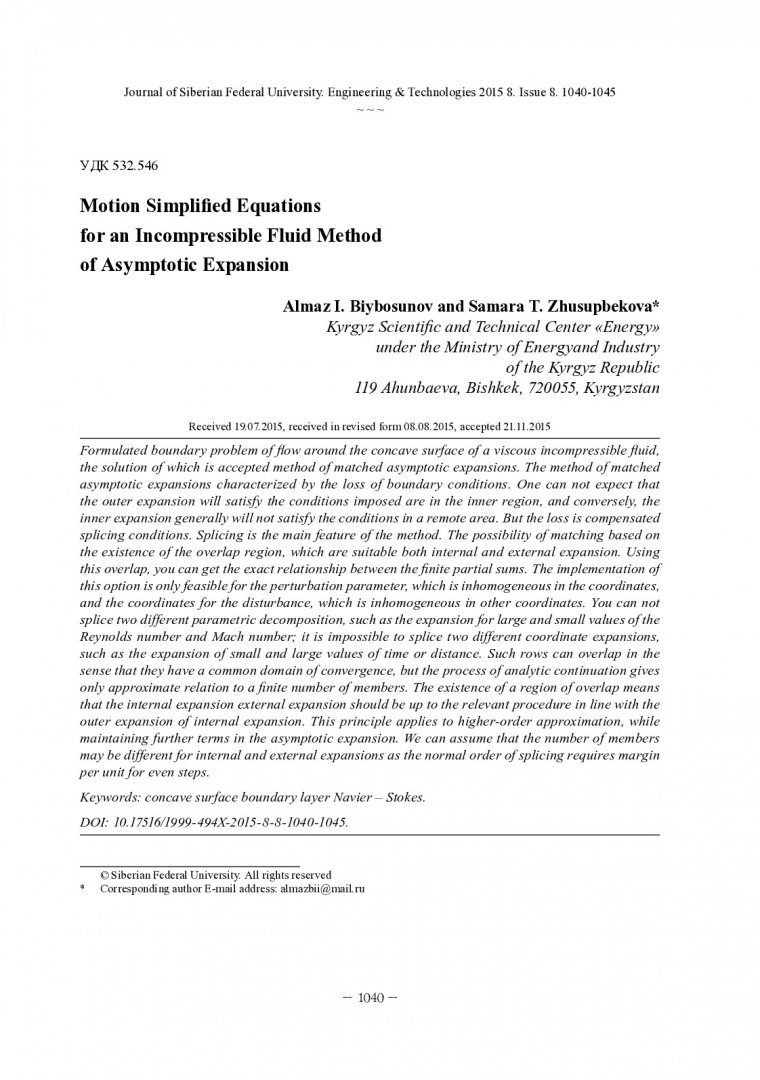 Journal of Siberian Federal University. Engineering & Technologies 2015 8. Issue 8. 1040-1045
~ ~ ~

УДК 532.546

Motion Simplified Equations for an Incompressible Fluid Method of Asymptotic Expansion

Almaz I. Biybosunov and Samara T. Zhusupbekova*
Kyrgyz Scientific and Technical Center «Energy»
under the Ministry of Energyand Industry
of the Kyrgyz Republic
119 Ahunbaeva, Bishkek, 720055, Kyrgyzstan

Received 19.07.2015, received in revised form 08.08.2015, accepted 21.11.2015

Formulated boundary problem of flow around the concave surface of a viscous incompressible fluid, the solution of which is accepted method of matched asymptotic expansions. The method of matched asymptotic expansions characterized by the loss of boundary conditions. One can not expect that the outer expansion will satisfy the conditions imposed are in the inner region, and conversely, the inner expansion generally will not satisfy the conditions in a remote area. But the loss is compensated splicing conditions. Splicing is the main feature of the method. The possibility of matching based on the existence of the overlap region, which are suitable both internal and external expansion. Using this overlap, you can get the exact relationship between the finite partial sums. The implementation of this option is only feasible for the perturbation parameter, which is inhomogeneous in the coordinates, and the coordinates for the disturbance, which is inhomogeneous in other coordinates. You can not splice two different parametric decomposition, such as the expansion for large and small values of the Reynolds number and Mach number; it is impossible to splice two different coordinate expansions, such as the expansion of small and large values of time or distance. Such rows can overlap in the sense that they have a common domain of convergence, but the process of analytic continuation gives only approximate relation to a finite number of members. The existence of a region of overlap means that the internal expansion external expansion should be up to the relevant procedure in line with the outer expansion of internal expansion. This principle applies to higher-order approximation, while maintaining further terms in the asymptotic expansion. We can assume that the number of members may be different for internal and external expansions as the normal order of splicing requires margin per unit for even steps.

Keywords: concave surface boundary layer Navier – Stokes.

DOI: 10.17516/1999-494X-2015-8-8-1040-1045.

© Siberian Federal University. All rights reserved
* Corresponding author E-mail address: almazbii@mail.ru

– 1040 –